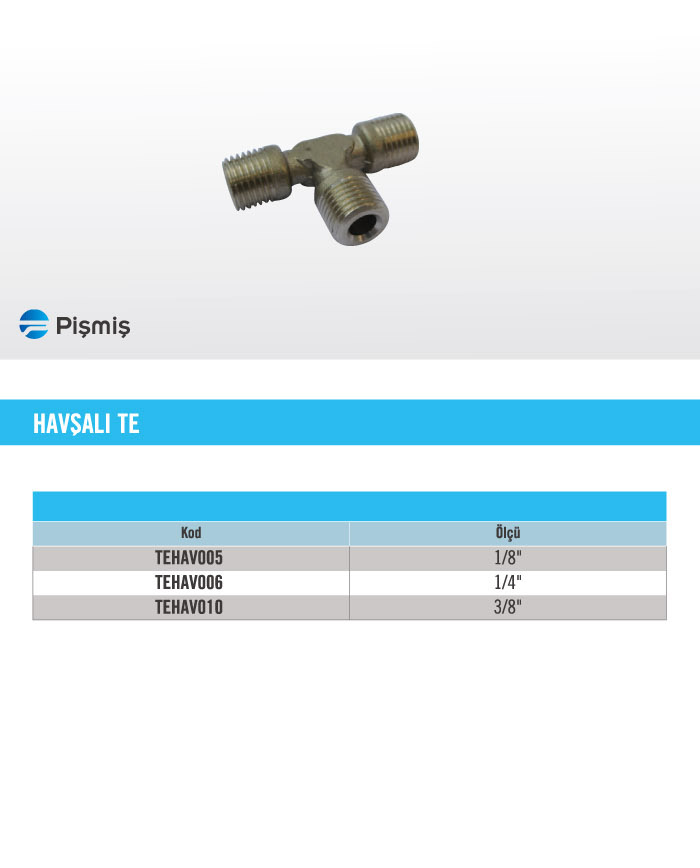 Pişmiş

HAVŞALI TE

| Kod | Ölçü |
|---|---|
| TEHAV005 | 1/8" |
| TEHAV006 | 1/4" |
| TEHAV010 | 3/8" |